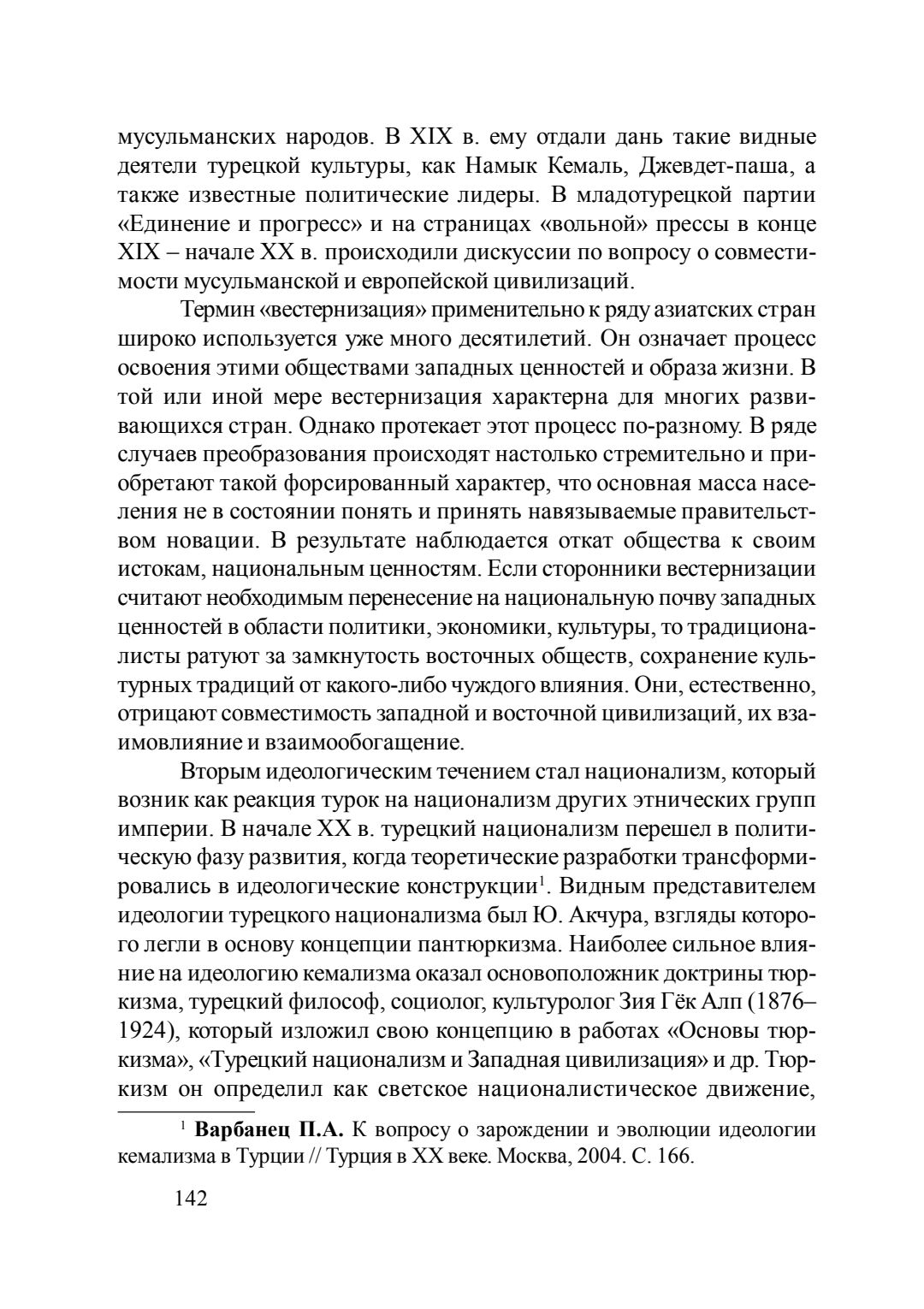 мусульманских народов. В XIX в. ему отдали дань такие видные деятели турецкой культуры, как Намык Кемаль, Джевдет-паша, а также известные политические лидеры. В младотурецкой партии «Единение и прогресс» и на страницах «вольной» прессы в конце XIX – начале XX в. происходили дискуссии по вопросу о совместимости мусульманской и европейской цивилизаций.

Термин «вестернизация» применительно к ряду азиатских стран широко используется уже много десятилетий. Он означает процесс освоения этими обществами западных ценностей и образа жизни. В той или иной мере вестернизация характерна для многих развивающихся стран. Однако протекает этот процесс по-разному. В ряде случаев преобразования происходят настолько стремительно и приобретают такой форсированный характер, что основная масса населения не в состоянии понять и принять навязываемые правительством новации. В результате наблюдается откат общества к своим истокам, национальным ценностям. Если сторонники вестернизации считают необходимым перенесение на национальную почву западных ценностей в области политики, экономики, культуры, то традиционалисты ратуют за замкнутость восточных обществ, сохранение культурных традиций от какого-либо чуждого влияния. Они, естественно, отрицают совместимость западной и восточной цивилизаций, их взаимовлияние и взаимообогащение.

Вторым идеологическим течением стал национализм, который возник как реакция турок на национализм других этнических групп империи. В начале XX в. турецкий национализм перешел в политическую фазу развития, когда теоретические разработки трансформировались в идеологические конструкции$^1$. Видным представителем идеологии турецкого национализма был Ю. Акчура, взгляды которого легли в основу концепции пантюркизма. Наиболее сильное влияние на идеологию кемализма оказал основоположник доктрины тюркизма, турецкий философ, социолог, культуролог Зия Гёк Алп (1876–1924), который изложил свою концепцию в работах «Основы тюркизма», «Турецкий национализм и Западная цивилизация» и др. Тюркизм он определил как светское националистическое движение,

$^1$ Варбанец П.А. К вопросу о зарождении и эволюции идеологии кемализма в Турции // Турция в XX веке. Москва, 2004. С. 166.

142